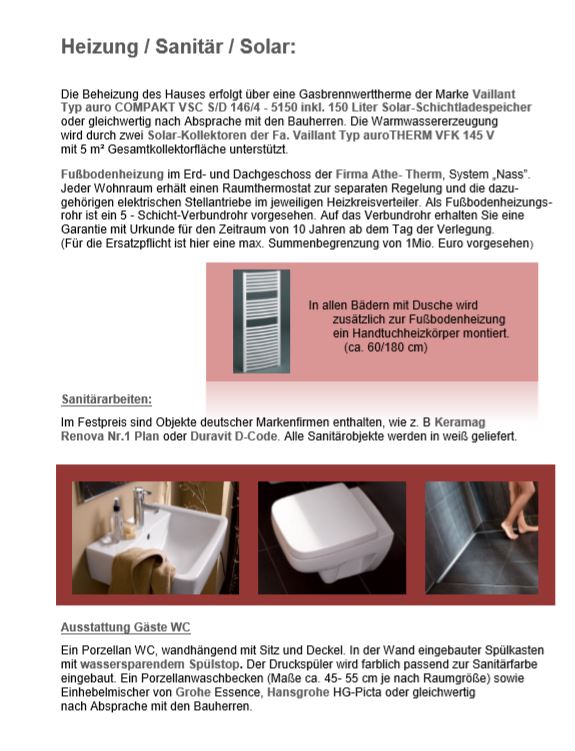 Heizung / Sanitär / Solar:

Die Beheizung des Hauses erfolgt über eine Gasbrennwerttherme der Marke Vaillant Typ auro COMPAKT VSC S/D 146/4 - 5150 inkl. 150 Liter Solar-Schichtladespeicher oder gleichwertig nach Absprache mit den Bauherren. Die Warmwassererzeugung wird durch zwei Solar-Kollektoren der Fa. Vaillant Typ auroTHERM VFK 145 V mit 5 m² Gesamtkollektorfläche unterstützt.

Fußbodenheizung im Erd- und Dachgeschoss der Firma Athe- Therm, System „Nass". Jeder Wohnraum erhält einen Raumthermostat zur separaten Regelung und die dazugehörigen elektrischen Stellantriebe im jeweiligen Heizkreisverteiler. Als Fußbodenheizungsrohr ist ein 5 - Schicht-Verbundrohr vorgesehen. Auf das Verbundrohr erhalten Sie eine Garantie mit Urkunde für den Zeitraum von 10 Jahren ab dem Tag der Verlegung. (Für die Ersatzpflicht ist hier eine max. Summenbegrenzung von 1Mio. Euro vorgesehen)

In allen Bädern mit Dusche wird zusätzlich zur Fußbodenheizung ein Handtuchheizkörper montiert. (ca. 60/180 cm)

Sanitärarbeiten:

Im Festpreis sind Objekte deutscher Markenfirmen enthalten, wie z. B Keramag Renova Nr.1 Plan oder Duravit D-Code. Alle Sanitärobjekte werden in weiß geliefert.

Ausstattung Gäste WC

Ein Porzellan WC, wandhängend mit Sitz und Deckel. In der Wand eingebauter Spülkasten mit wassersparendem Spülstop. Der Druckspüler wird farblich passend zur Sanitärfarbe eingebaut. Ein Porzellanwaschbecken (Maße ca. 45- 55 cm je nach Raumgröße) sowie Einhebelmischer von Grohe Essence, Hansgrohe HG-Picta oder gleichwertig nach Absprache mit den Bauherren.